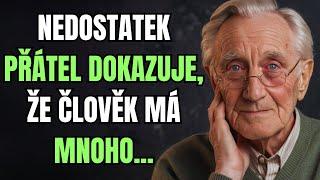 NEDOSTATEK PŘÁTEL DOKAZUJE, ŽE ČLOVĚK MÁ MNOHO...